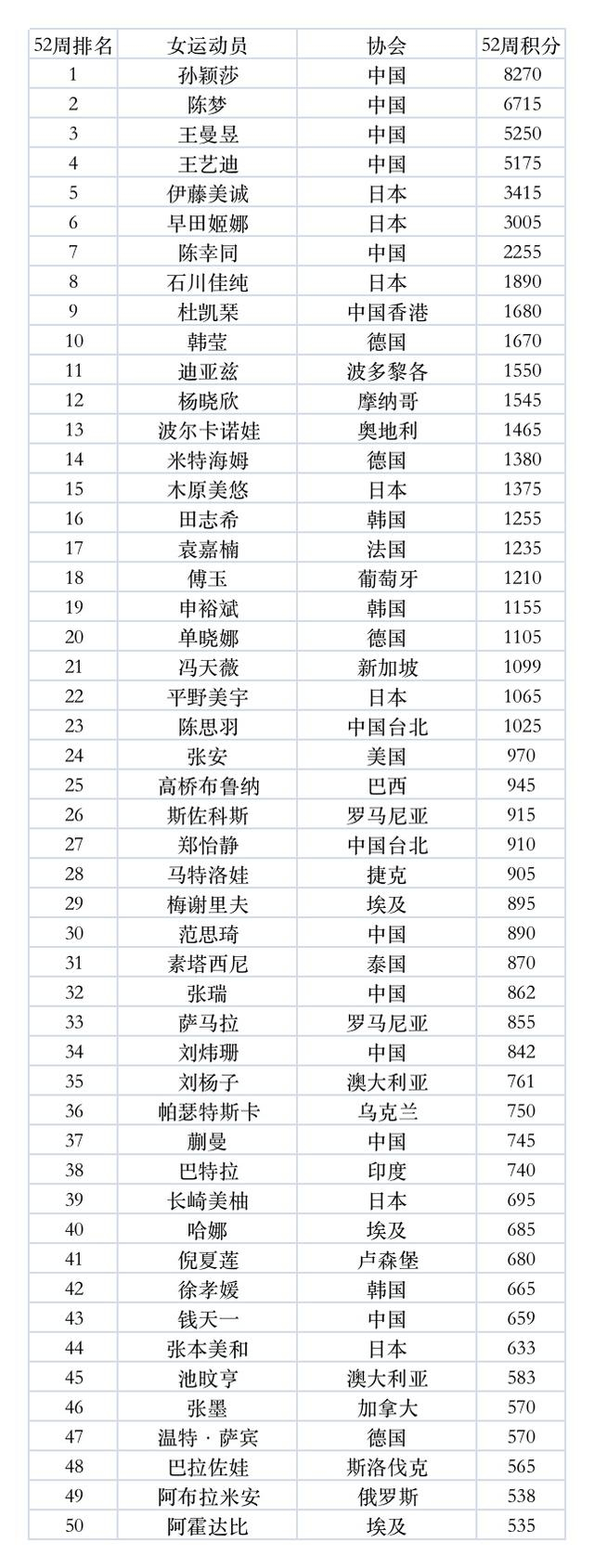 | 52周排名 | 女运动员 | 协会 | 52周积分 |
|---|---|---|---|
| 1 | 孙颖莎 | 中国 | 8270 |
| 2 | 陈梦 | 中国 | 6715 |
| 3 | 王曼昱 | 中国 | 5250 |
| 4 | 王艺迪 | 中国 | 5175 |
| 5 | 伊藤美诚 | 日本 | 3415 |
| 6 | 早田姬娜 | 日本 | 3005 |
| 7 | 陈幸同 | 中国 | 2255 |
| 8 | 石川佳纯 | 日本 | 1890 |
| 9 | 杜凯琹 | 中国香港 | 1680 |
| 10 | 韩莹 | 德国 | 1670 |
| 11 | 迪亚兹 | 波多黎各 | 1550 |
| 12 | 杨晓欣 | 摩纳哥 | 1545 |
| 13 | 波尔卡诺娃 | 奥地利 | 1465 |
| 14 | 米特海姆 | 德国 | 1380 |
| 15 | 木原美悠 | 日本 | 1375 |
| 16 | 田志希 | 韩国 | 1255 |
| 17 | 袁嘉楠 | 法国 | 1235 |
| 18 | 傅玉 | 葡萄牙 | 1210 |
| 19 | 申裕斌 | 韩国 | 1155 |
| 20 | 单晓娜 | 德国 | 1105 |
| 21 | 冯天薇 | 新加坡 | 1099 |
| 22 | 平野美宇 | 日本 | 1065 |
| 23 | 陈思羽 | 中国台北 | 1025 |
| 24 | 张安 | 美国 | 970 |
| 25 | 高桥布鲁纳 | 巴西 | 945 |
| 26 | 斯佐科斯 | 罗马尼亚 | 915 |
| 27 | 郑怡静 | 中国台北 | 910 |
| 28 | 马特洛娃 | 捷克 | 905 |
| 29 | 梅谢里夫 | 埃及 | 895 |
| 30 | 范思琦 | 中国 | 890 |
| 31 | 素塔西尼 | 泰国 | 870 |
| 32 | 张瑞 | 中国 | 862 |
| 33 | 萨马拉 | 罗马尼亚 | 855 |
| 34 | 刘炜珊 | 中国 | 842 |
| 35 | 刘杨子 | 澳大利亚 | 761 |
| 36 | 帕瑟特斯卡 | 乌克兰 | 750 |
| 37 | 蒯曼 | 中国 | 745 |
| 38 | 巴特拉 | 印度 | 740 |
| 39 | 长崎美柚 | 日本 | 695 |
| 40 | 哈娜 | 埃及 | 685 |
| 41 | 倪夏莲 | 卢森堡 | 680 |
| 42 | 徐孝媛 | 韩国 | 665 |
| 43 | 钱天一 | 中国 | 659 |
| 44 | 张本美和 | 日本 | 633 |
| 45 | 池旼亨 | 澳大利亚 | 583 |
| 46 | 张墨 | 加拿大 | 570 |
| 47 | 温特 · 萨宾 | 德国 | 570 |
| 48 | 巴拉佐娃 | 斯洛伐克 | 565 |
| 49 | 阿布拉米安 | 俄罗斯 | 538 |
| 50 | 阿霍达比 | 埃及 | 535 |